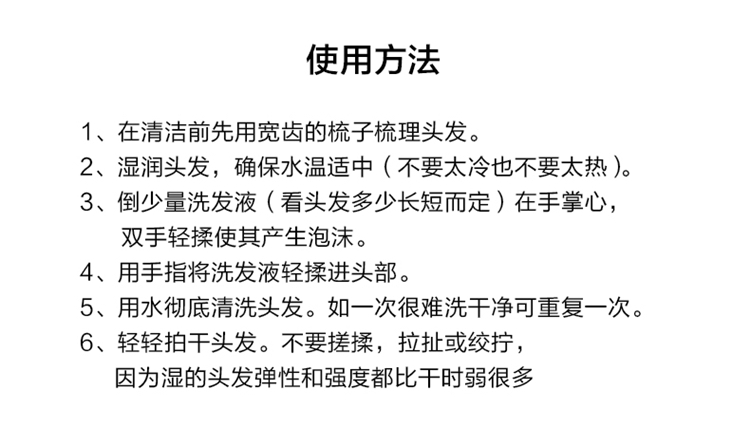 使用方法

1、在清洁前先用宽齿的梳子梳理头发。

2、湿润头发，确保水温适中（不要太冷也不要太热）。

3、倒少量洗发液（看头发多少长短而定）在手掌心，双手轻揉使其产生泡沫。

4、用手指将洗发液轻揉进头部。

5、用水彻底清洗头发。如一次很难洗干净可重复一次。

6、轻轻拍干头发。不要搓揉，拉扯或绞拧，因为湿的头发弹性和强度都比干时弱很多